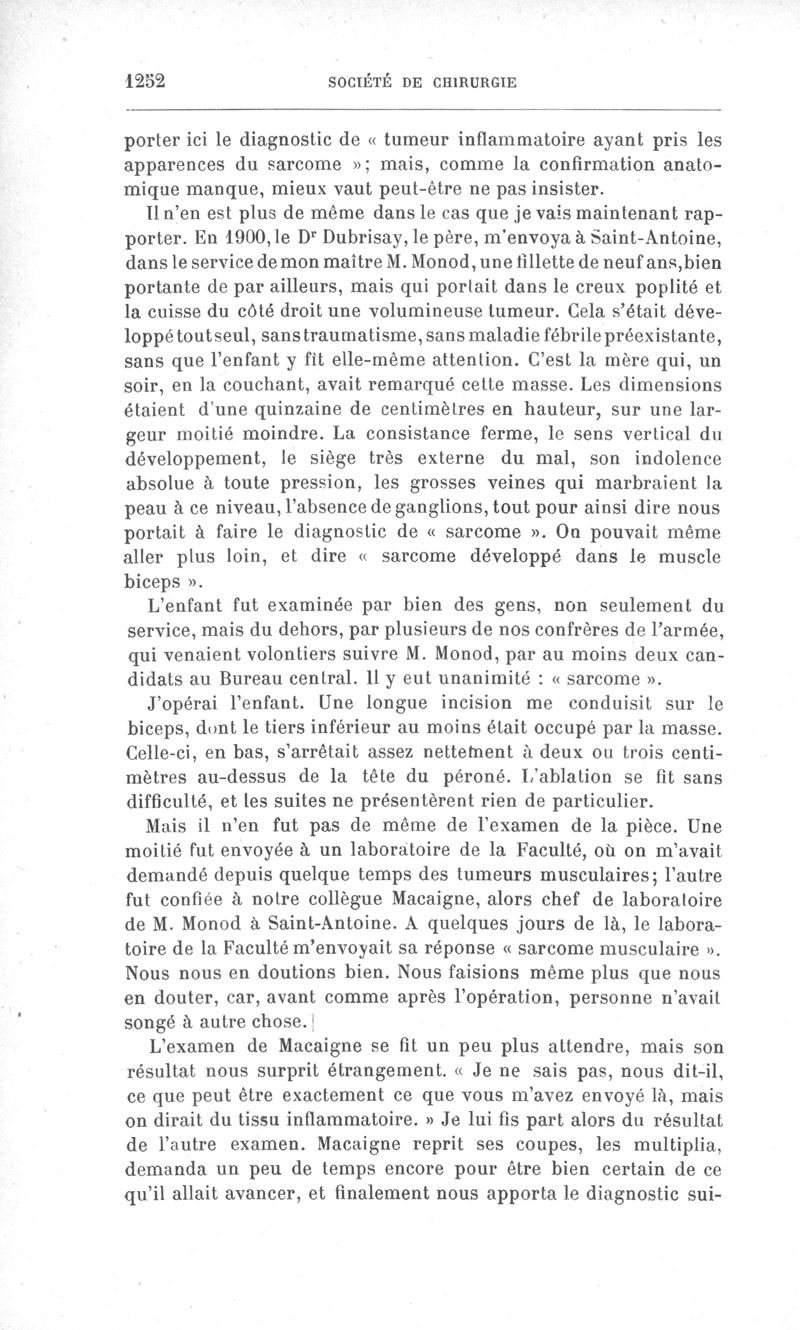 1252 SOCIÉTÉ DE CHIRURGIE

porter ici le diagnostic de « tumeur inflammatoire ayant pris les apparences du sarcome »; mais, comme la confirmation anatomique manque, mieux vaut peut-être ne pas insister.

Il n'en est plus de même dans le cas que je vais maintenant rapporter. En 1900, le Dr Dubrisay, le père, m'envoya à Saint-Antoine, dans le service de mon maître M. Monod, une fillette de neuf ans, bien portante de par ailleurs, mais qui portait dans le creux poplité et la cuisse du côté droit une volumineuse tumeur. Cela s'était développé tout seul, sans traumatisme, sans maladie fébrile préexistante, sans que l'enfant y fît elle-même attention. C'est la mère qui, un soir, en la couchant, avait remarqué cette masse. Les dimensions étaient d'une quinzaine de centimètres en hauteur, sur une largeur moitié moindre. La consistance ferme, le sens vertical du développement, le siège très externe du mal, son indolence absolue à toute pression, les grosses veines qui marbraient la peau à ce niveau, l'absence de ganglions, tout pour ainsi dire nous portait à faire le diagnostic de « sarcome ». On pouvait même aller plus loin, et dire « sarcome développé dans le muscle biceps ».

L'enfant fut examinée par bien des gens, non seulement du service, mais du dehors, par plusieurs de nos confrères de l'armée, qui venaient volontiers suivre M. Monod, par au moins deux candidats au Bureau central. Il y eut unanimité : « sarcome ».

J'opérai l'enfant. Une longue incision me conduisit sur le biceps, dont le tiers inférieur au moins était occupé par la masse. Celle-ci, en bas, s'arrêtait assez nettement à deux ou trois centimètres au-dessus de la tête du péroné. L'ablation se fit sans difficulté, et les suites ne présentèrent rien de particulier.

Mais il n'en fut pas de même de l'examen de la pièce. Une moitié fut envoyée à un laboratoire de la Faculté, où on m'avait demandé depuis quelque temps des tumeurs musculaires; l'autre fut confiée à notre collègue Macaigne, alors chef de laboratoire de M. Monod à Saint-Antoine. A quelques jours de là, le laboratoire de la Faculté m'envoyait sa réponse « sarcome musculaire ». Nous nous en doutions bien. Nous faisions même plus que nous en douter, car, avant comme après l'opération, personne n'avait songé à autre chose.

L'examen de Macaigne se fit un peu plus attendre, mais son résultat nous surprit étrangement. « Je ne sais pas, nous dit-il, ce que peut être exactement ce que vous m'avez envoyé là, mais on dirait du tissu inflammatoire. » Je lui fis part alors du résultat de l'autre examen. Macaigne reprit ses coupes, les multiplia, demanda un peu de temps encore pour être bien certain de ce qu'il allait avancer, et finalement nous apporta le diagnostic sui-